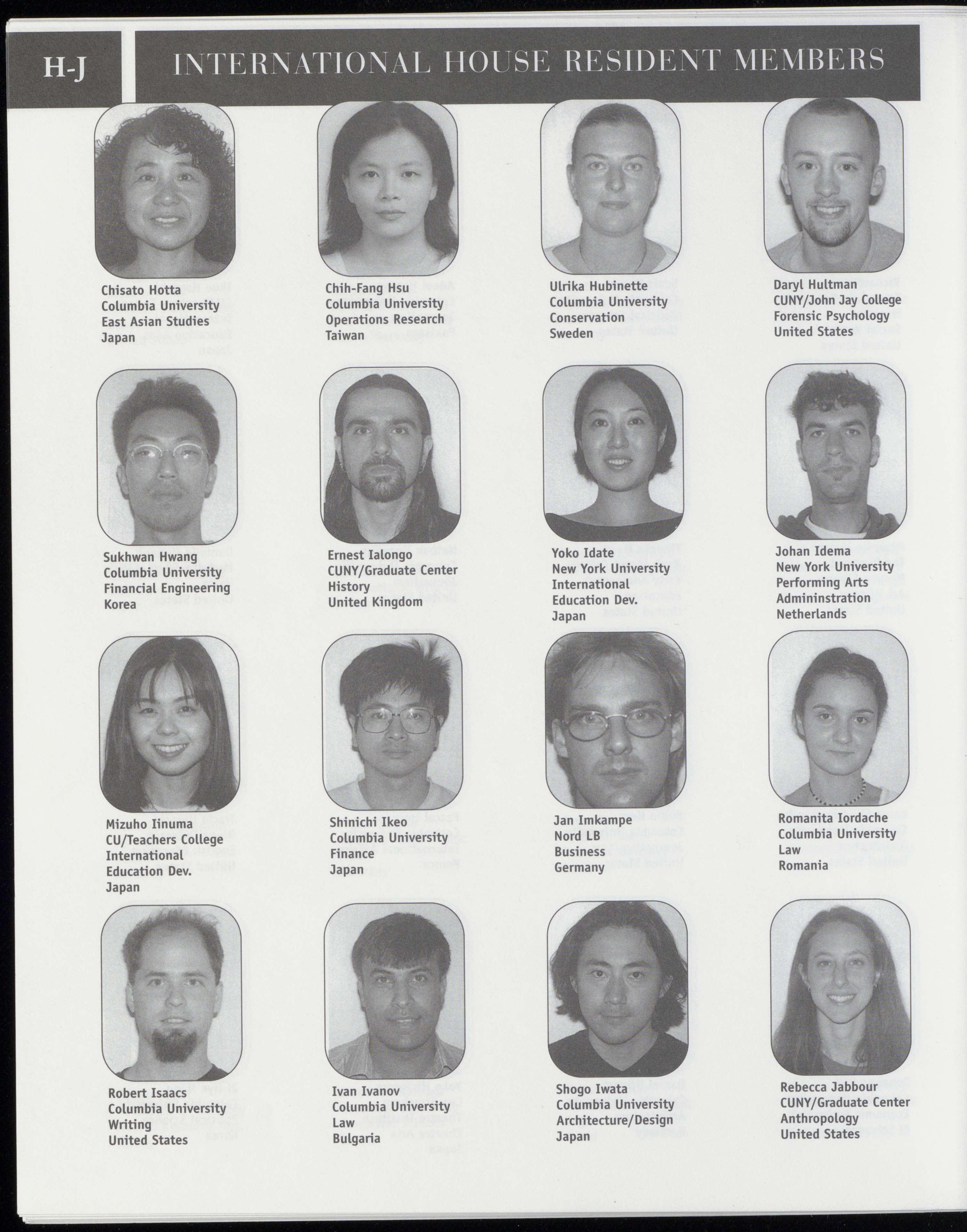 H-J

INTERNATIONAL HOUSE RESIDENT MEMBERS

Chisato Hotta
Columbia University
East Asian Studies
Japan

Chih-Fang Hsu
Columbia University
Operations Research
Taiwan

Ulrika Hubinette
Columbia University
Conservation
Sweden

Daryl Hultman
CUNY/John Jay College
Forensic Psychology
United States

Sukhwan Hwang
Columbia University
Financial Engineering
Korea

Ernest Ialongo
CUNY/Graduate Center
History
United Kingdom

Yoko Idate
New York University
International
Education Dev.
Japan

Johan Idema
New York University
Performing Arts
Admininstration
Netherlands

Mizuho Iinuma
CU/Teachers College
International
Education Dev.
Japan

Shinichi Ikeo
Columbia University
Finance
Japan

Jan Imkampe
Nord LB
Business
Germany

Romanita Iordache
Columbia University
Law
Romania

Robert Isaacs
Columbia University
Writing
United States

Ivan Ivanov
Columbia University
Law
Bulgaria

Shogo Iwata
Columbia University
Architecture/Design
Japan

Rebecca Jabbour
CUNY/Graduate Center
Anthropology
United States